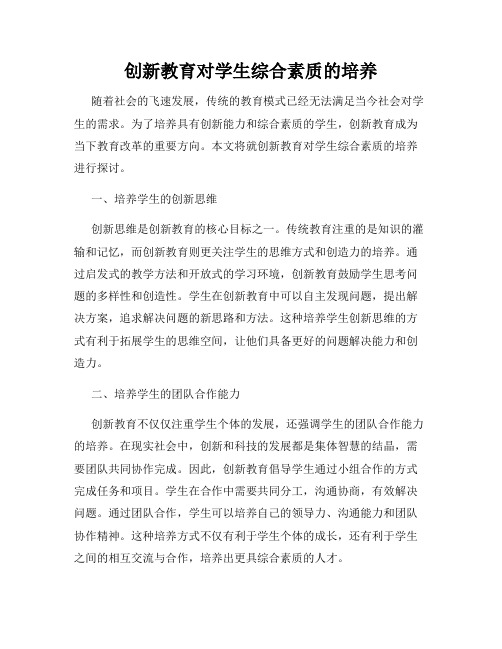 创新教育对学生综合素质的培养

随着社会的飞速发展，传统的教育模式已经无法满足当今社会对学生的需求。为了培养具有创新能力和综合素质的学生，创新教育成为当下教育改革的重要方向。本文将就创新教育对学生综合素质的培养进行探讨。

一、培养学生的创新思维

创新思维是创新教育的核心目标之一。传统教育注重的是知识的灌输和记忆，而创新教育则更关注学生的思维方式和创造力的培养。通过启发式的教学方法和开放式的学习环境，创新教育鼓励学生思考问题的多样性和创造性。学生在创新教育中可以自主发现问题，提出解决方案，追求解决问题的新思路和方法。这种培养学生创新思维的方式有利于拓展学生的思维空间，让他们具备更好的问题解决能力和创造力。

二、培养学生的团队合作能力

创新教育不仅仅注重学生个体的发展，还强调学生的团队合作能力的培养。在现实社会中，创新和科技的发展都是集体智慧的结晶，需要团队共同协作完成。因此，创新教育倡导学生通过小组合作的方式完成任务和项目。学生在合作中需要共同分工，沟通协商，有效解决问题。通过团队合作，学生可以培养自己的领导力、沟通能力和团队协作精神。这种培养方式不仅有利于学生个体的成长，还有利于学生之间的相互交流与合作，培养出更具综合素质的人才。